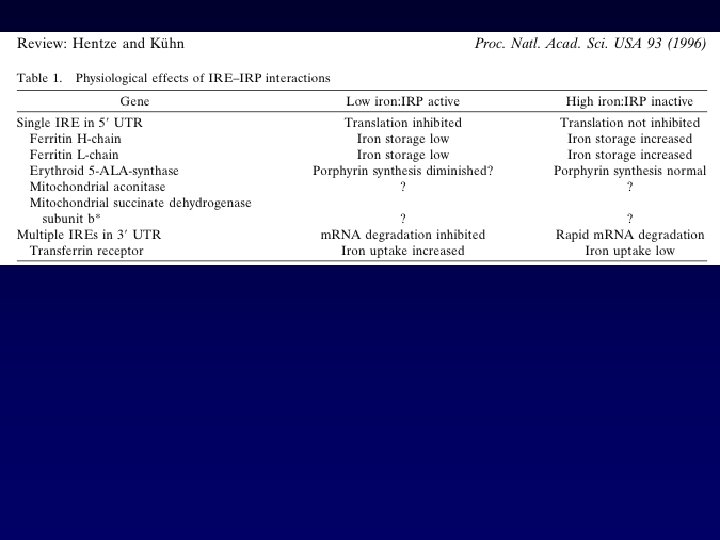 Review: Hentze and Kühn

Proc. Natl. Acad. Sci. USA 93 (1996)

Table 1. Physiological effects of IRE–IRP interactions

| Gene | Low iron:IRP active | High iron:IRP inactive |
|---|---|---|
| Single IRE in 5′ UTR | Translation inhibited | Translation not inhibited |
| Ferritin H-chain | Iron storage low | Iron storage increased |
| Ferritin L-chain | Iron storage low | Iron storage increased |
| Erythroid 5-ALA-synthase | Porphyrin synthesis diminished? | Porphyrin synthesis normal |
| Mitochondrial aconitase | ? | ? |
| Mitochondrial succinate dehydrogenase subunit b* | ? | ? |
| Multiple IREs in 3′ UTR | mRNA degradation inhibited | Rapid mRNA degradation |
| Transferrin receptor | Iron uptake increased | Iron uptake low |